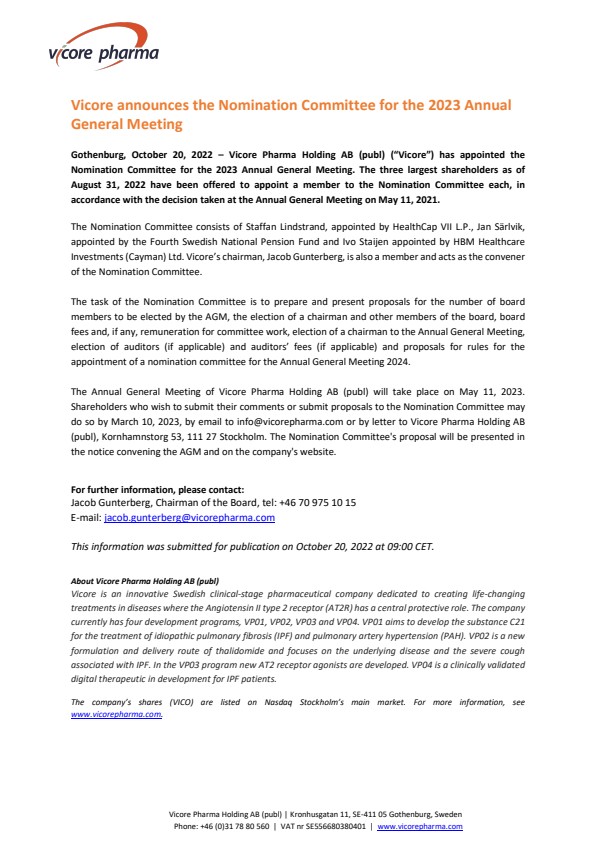 vicore pharma

Vicore announces the Nomination Committee for the 2023 Annual General Meeting

Gothenburg, October 20, 2022 – Vicore Pharma Holding AB (publ) ("Vicore") has appointed the Nomination Committee for the 2023 Annual General Meeting. The three largest shareholders as of August 31, 2022 have been offered to appoint a member to the Nomination Committee each, in accordance with the decision taken at the Annual General Meeting on May 11, 2021.

The Nomination Committee consists of Staffan Lindstrand, appointed by HealthCap VII L.P., Jan Särlvik, appointed by the Fourth Swedish National Pension Fund and Ivo Staijen appointed by HBM Healthcare Investments (Cayman) Ltd. Vicore's chairman, Jacob Gunterberg, is also a member and acts as the convener of the Nomination Committee.

The task of the Nomination Committee is to prepare and present proposals for the number of board members to be elected by the AGM, the election of a chairman and other members of the board, board fees and, if any, remuneration for committee work, election of a chairman to the Annual General Meeting, election of auditors (if applicable) and auditors' fees (if applicable) and proposals for rules for the appointment of a nomination committee for the Annual General Meeting 2024.

The Annual General Meeting of Vicore Pharma Holding AB (publ) will take place on May 11, 2023. Shareholders who wish to submit their comments or submit proposals to the Nomination Committee may do so by March 10, 2023, by email to info@vicorepharma.com or by letter to Vicore Pharma Holding AB (publ), Kornhamnstorg 53, 111 27 Stockholm. The Nomination Committee's proposal will be presented in the notice convening the AGM and on the company's website.

For further information, please contact:
Jacob Gunterberg, Chairman of the Board, tel: +46 70 975 10 15
E-mail: jacob.gunterberg@vicorepharma.com

This information was submitted for publication on October 20, 2022 at 09:00 CET.

About Vicore Pharma Holding AB (publ)
Vicore is an innovative Swedish clinical-stage pharmaceutical company dedicated to creating life-changing treatments in diseases where the Angiotensin II type 2 receptor (AT2R) has a central protective role. The company currently has four development programs, VP01, VP02, VP03 and VP04. VP01 aims to develop the substance C21 for the treatment of idiopathic pulmonary fibrosis (IPF) and pulmonary artery hypertension (PAH). VP02 is a new formulation and delivery route of thalidomide and focuses on the underlying disease and the severe cough associated with IPF. In the VP03 program new AT2 receptor agonists are developed. VP04 is a clinically validated digital therapeutic in development for IPF patients.

The company's shares (VICO) are listed on Nasdaq Stockholm's main market. For more information, see www.vicorepharma.com.

Vicore Pharma Holding AB (publ) | Kronhusgatan 11, SE-411 05 Gothenburg, Sweden
Phone: +46 (0)31 78 80 560 | VAT nr SE556680380401 | www.vicorepharma.com